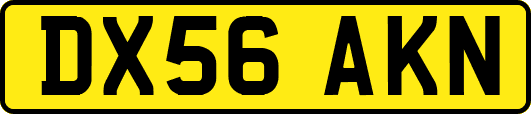 DX56 AKN